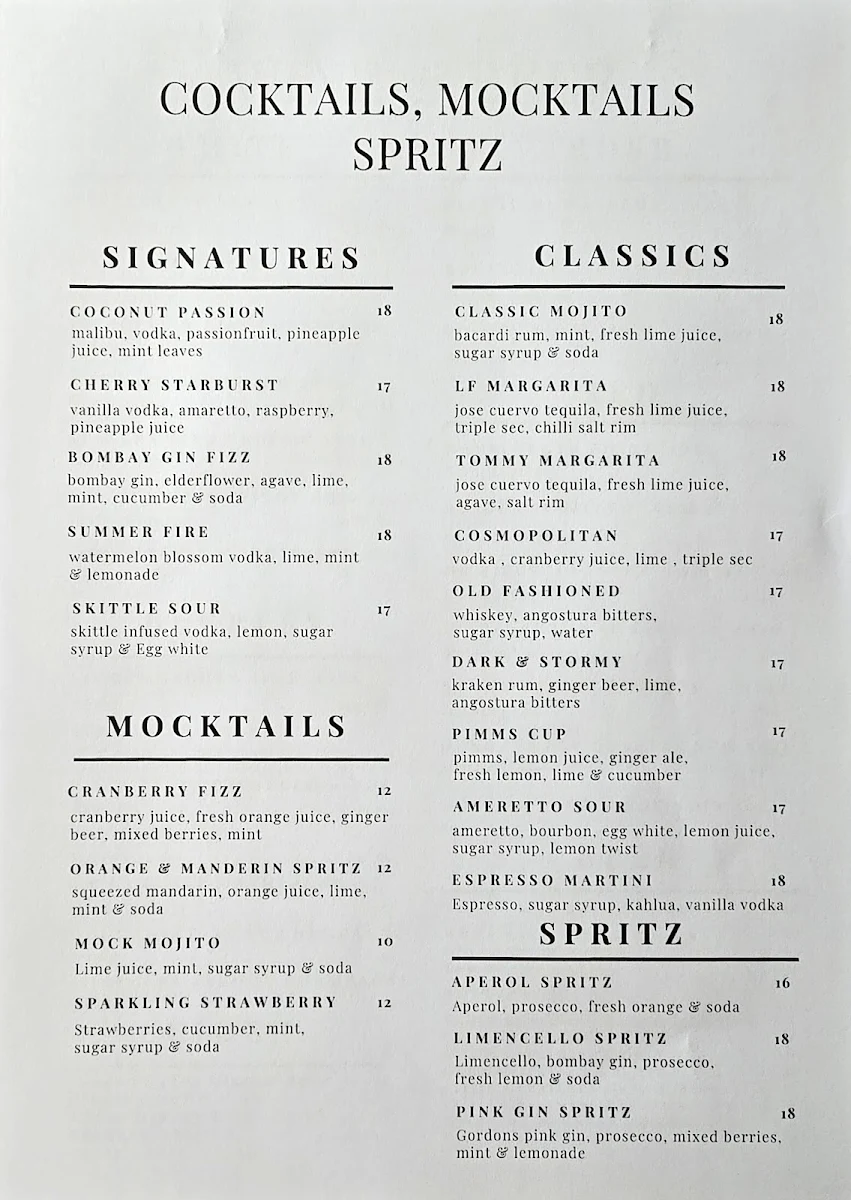 COCKTAILS, MOCKTAILS SPRITZ

SIGNATURES

COCONUT PASSION 18
malibu, vodka, passionfruit, pineapple juice, mint leaves

CHERRY STARBURST 17
vanilla vodka, amaretto, raspberry, pineapple juice

BOMBAY GIN FIZZ 18
bombay gin, elderflower, agave, lime, mint, cucumber & soda

SUMMER FIRE 18
watermelon blossom vodka, lime, mint & lemonade

SKITTLE SOUR 17
skittle infused vodka, lemon, sugar syrup & Egg white

MOCKTAILS

CRANBERRY FIZZ 12
cranberry juice, fresh orange juice, ginger beer, mixed berries, mint

ORANGE & MANDERIN SPRITZ 12
squeezed mandarin, orange juice, lime, mint & soda

MOCK MOJITO 10
Lime juice, mint, sugar syrup & soda

SPARKLING STRAWBERRY 12
Strawberries, cucumber, mint, sugar syrup & soda

CLASSICS

CLASSIC MOJITO 18
bacardi rum, mint, fresh lime juice, sugar syrup & soda

LF MARGARITA 18
jose cuervo tequila, fresh lime juice, triple sec, chilli salt rim

TOMMY MARGARITA 18
jose cuervo tequila, fresh lime juice, agave, salt rim

COSMOPOLITAN 17
vodka , cranberry juice, lime , triple sec

OLD FASHIONED 17
whiskey, angostura bitters, sugar syrup, water

DARK & STORMY 17
kraken rum, ginger beer, lime, angostura bitters

PIMMS CUP 17
pimms, lemon juice, ginger ale, fresh lemon, lime & cucumber

AMERETTO SOUR 17
ameretto, bourbon, egg white, lemon juice, sugar syrup, lemon twist

ESPRESSO MARTINI 18
Espresso, sugar syrup, kahlua, vanilla vodka

SPRITZ

APEROL SPRITZ 16
Aperol, prosecco, fresh orange & soda

LIMENCELLO SPRITZ 18
Limencello, bombay gin, prosecco, fresh lemon & soda

PINK GIN SPRITZ 18
Gordons pink gin, prosecco, mixed berries, mint & lemonade